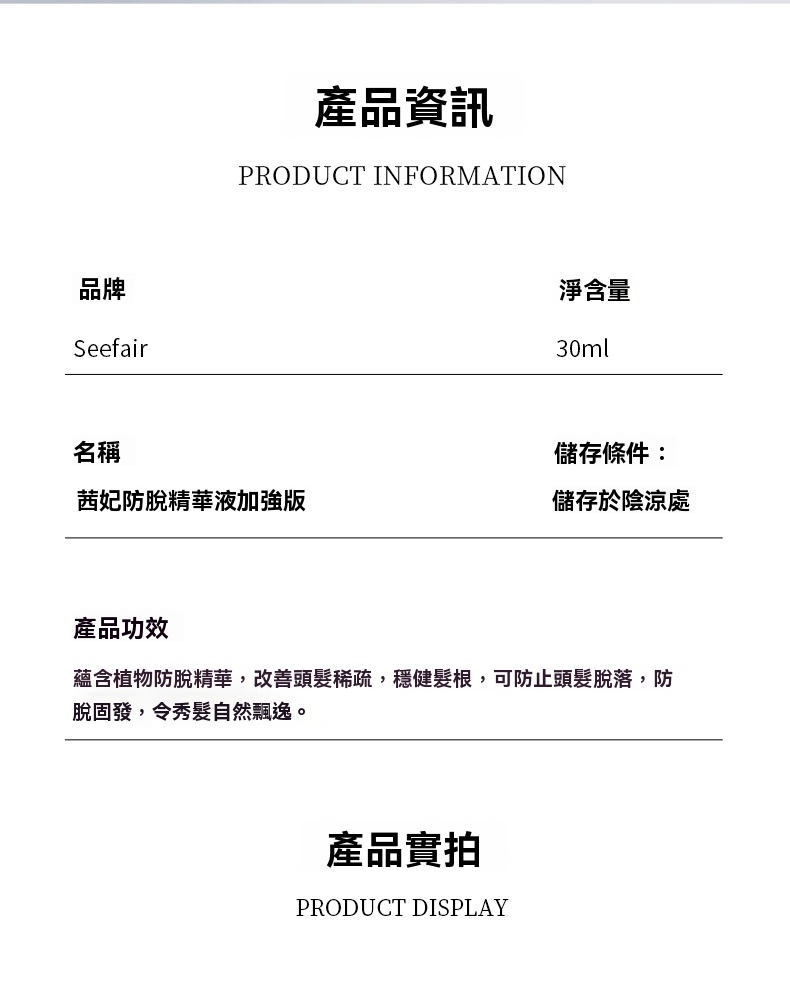 產品資訊

PRODUCT INFORMATION

品牌

Seefair

淨含量

30ml

名稱

茜妃防脫精華液加強版

儲存條件：

儲存於陰涼處

產品功效

蘊含植物防脫精華，改善頭髮稀疏，穩健髮根，可防止頭髮脫落，防脫固發，令秀髮自然飄逸。

產品實拍

PRODUCT DISPLAY